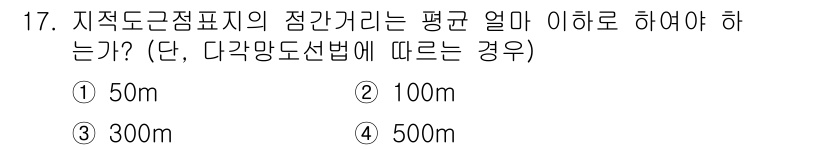 17. 지적도근점표지의 점간거리는 평균 얼마 이하로 하여야 하는가? (단, 다각망도선법에 따르는 경우)

① 50m
② 100m
③ 300m
④ 500m